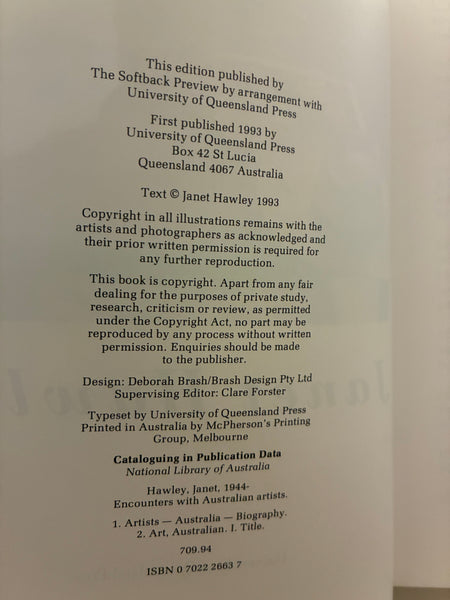 This edition published by
The Softback Preview by arrangement with
University of Queensland Press

First published 1993 by
University of Queensland Press
Box 42 St Lucia
Queensland 4067 Australia

Text © Janet Hawley 1993

Copyright in all illustrations remains with the artists and photographers as acknowledged and their prior written permission is required for any further reproduction.

This book is copyright. Apart from any fair dealing for the purposes of private study, research, criticism or review, as permitted under the Copyright Act, no part may be reproduced by any process without written permission. Enquiries should be made to the publisher.

Design: Deborah Brash/Brash Design Pty Ltd
Supervising Editor: Clare Forster

Typeset by University of Queensland Press
Printed in Australia by McPherson's Printing Group, Melbourne

Cataloguing in Publication Data
National Library of Australia

Hawley, Janet, 1944-
Encounters with Australian artists.

1. Artists — Australia — Biography.
2. Art, Australian. I. Title.

709.94

ISBN 0 7022 2663 7